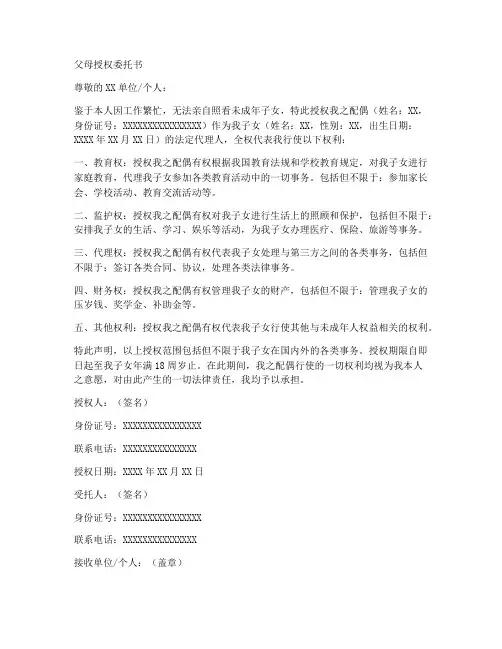 父母授权委托书

尊敬的XX单位/个人：

鉴于本人因工作繁忙，无法亲自照看未成年子女，特此授权我之配偶（姓名：XX，身份证号：XXXXXXXXXXXXXXXX）作为我子女（姓名：XX，性别：XX，出生日期：XXXX年XX月XX日）的法定代理人，全权代表我行使以下权利：

一、教育权：授权我之配偶有权根据我国教育法规和学校教育规定，对我子女进行家庭教育，代理我子女参加各类教育活动中的一切事务。包括但不限于：参加家长会、学校活动、教育交流活动等。

二、监护权：授权我之配偶有权对我子女进行生活上的照顾和保护，包括但不限于：安排我子女的生活、学习、娱乐等活动，为我子女办理医疗、保险、旅游等事务。

三、代理权：授权我之配偶有权代表我子女处理与第三方之间的各类事务，包括但不限于：签订各类合同、协议，处理各类法律事务。

四、财务权：授权我之配偶有权管理我子女的财产，包括但不限于：管理我子女的压岁钱、奖学金、补助金等。

五、其他权利：授权我之配偶有权代表我子女行使其他与未成年人权益相关的权利。

特此声明，以上授权范围包括但不限于我子女在国内外的各类事务。授权期限自即日起至我子女年满18周岁止。在此期间，我之配偶行使的一切权利均视为我本人之意愿，对由此产生的一切法律责任，我均予以承担。

授权人：（签名）

身份证号：XXXXXXXXXXXXXXXX

联系电话：XXXXXXXXXXXXXXX

授权日期：XXXX年XX月XX日

受托人：（签名）

身份证号：XXXXXXXXXXXXXXXX

联系电话：XXXXXXXXXXXXXXX

接收单位/个人：（盖章）